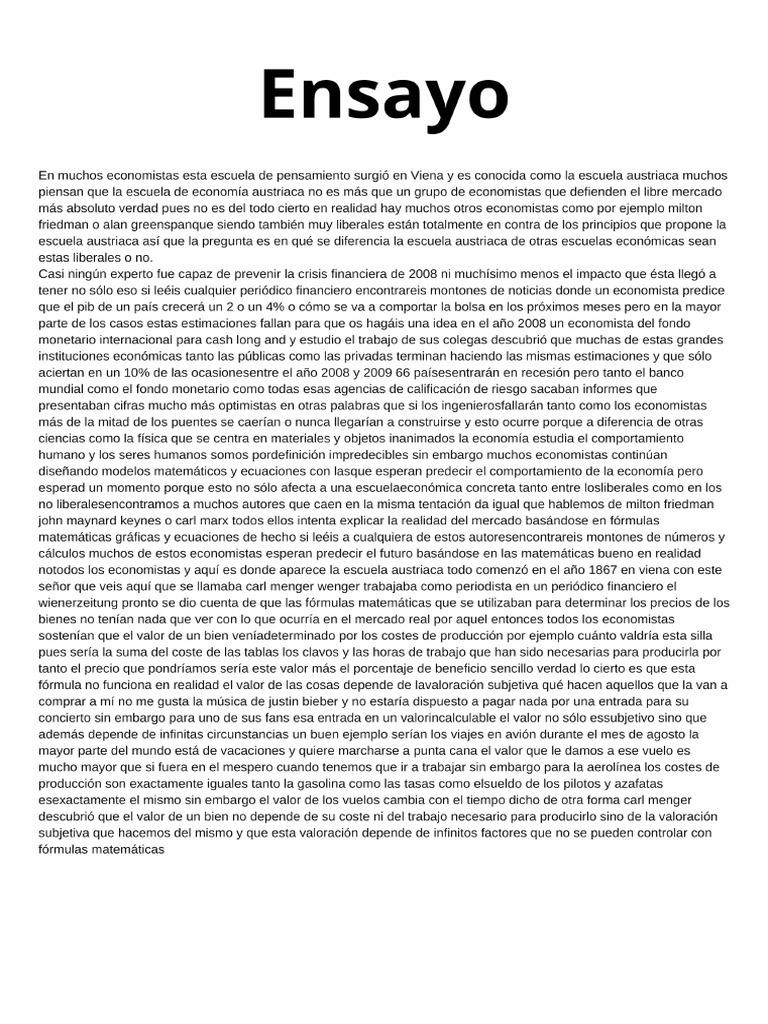 Ensayo

En muchos economistas esta escuela de pensamiento surgió en Viena y es conocida como la escuela austriaca muchos piensan que la escuela de economía austriaca no es más que un grupo de economistas que defienden el libre mercado más absoluto verdad pues no es del todo cierto en realidad hay muchos otros economistas como por ejemplo milton friedman o alan greenspanque siendo también muy liberales están totalmente en contra de los principios que propone la escuela austriaca así que la pregunta es en qué se diferencia la escuela austriaca de otras escuelas económicas sean estas liberales o no.
Casi ningún experto fue capaz de prevenir la crisis financiera de 2008 ni muchísimo menos el impacto que ésta llegó a tener no sólo eso si leéis cualquier periódico financiero encontrareis montones de noticias donde un economista predice que el pib de un país crecerá un 2 o un 4% o cómo se va a comportar la bolsa en los próximos meses pero en la mayor parte de los casos estas estimaciones fallan para que os hagáis una idea en el año 2008 un economista del fondo monetario internacional para cash long and y estudio el trabajo de sus colegas descubrió que muchas de estas grandes instituciones económicas tanto las públicas como las privadas terminan haciendo las mismas estimaciones y que sólo aciertan en un 10% de las ocasionesentre el año 2008 y 2009 66 paísesentrarán en recesión pero tanto el banco mundial como el fondo monetario como todas esas agencias de calificación de riesgo sacaban informes que presentaban cifras mucho más optimistas en otras palabras que si los ingenierosfallarán tanto como los economistas más de la mitad de los puentes se caerían o nunca llegarían a construirse y esto ocurre porque a diferencia de otras ciencias como la física que se centra en materiales y objetos inanimados la economía estudia el comportamiento humano y los seres humanos somos pordefinición impredecibles sin embargo muchos economistas continúan diseñando modelos matemáticos y ecuaciones con lasque esperan predecir el comportamiento de la economía pero esperad un momento porque esto no sólo afecta a una escuelaeconómica concreta tanto entre losliberales como en los no liberalesencontramos a muchos autores que caen en la misma tentación da igual que hablemos de milton friedman john maynard keynes o carl marx todos ellos intenta explicar la realidad del mercado basándose en fórmulas matemáticas gráficas y ecuaciones de hecho si leéis a cualquiera de estos autoresencontrareis montones de números y cálculos muchos de estos economistas esperan predecir el futuro basándose en las matemáticas bueno en realidad notodos los economistas y aquí es donde aparece la escuela austriaca todo comenzó en el año 1867 en viena con este señor que veis aquí que se llamaba carl menger wenger trabajaba como periodista en un periódico financiero el wienerzeitung pronto se dio cuenta de que las fórmulas matemáticas que se utilizaban para determinar los precios de los bienes no tenían nada que ver con lo que ocurría en el mercado real por aquel entonces todos los economistas sostenían que el valor de un bien veníadeterminado por los costes de producción por ejemplo cuánto valdría esta silla pues sería la suma del coste de las tablas los clavos y las horas de trabajo que han sido necesarias para producirla por tanto el precio que pondríamos sería este valor más el porcentaje de beneficio sencillo verdad lo cierto es que esta fórmula no funciona en realidad el valor de las cosas depende de lavaloración subjetiva qué hacen aquellos que la van a comprar a mí no me gusta la música de justin bieber y no estaría dispuesto a pagar nada por una entrada para su concierto sin embargo para uno de sus fans esa entrada en un valorincalculable el valor no sólo essubjetivo sino que además depende de infinitas circunstancias un buen ejemplo serían los viajes en avión durante el mes de agosto la mayor parte del mundo está de vacaciones y quiere marcharse a punta cana el valor que le damos a ese vuelo es mucho mayor que si fuera en el mespero cuando tenemos que ir a trabajar sin embargo para la aerolínea los costes de producción son exactamente iguales tanto la gasolina como las tasas como elsueldo de los pilotos y azafatas esexactamente el mismo sin embargo el valor de los vuelos cambia con el tiempo dicho de otra forma carl menger descubrió que el valor de un bien no depende de su coste ni del trabajo necesario para producirlo sino de la valoración subjetiva que hacemos del mismo y que esta valoración depende de infinitos factores que no se pueden controlar con fórmulas matemáticas